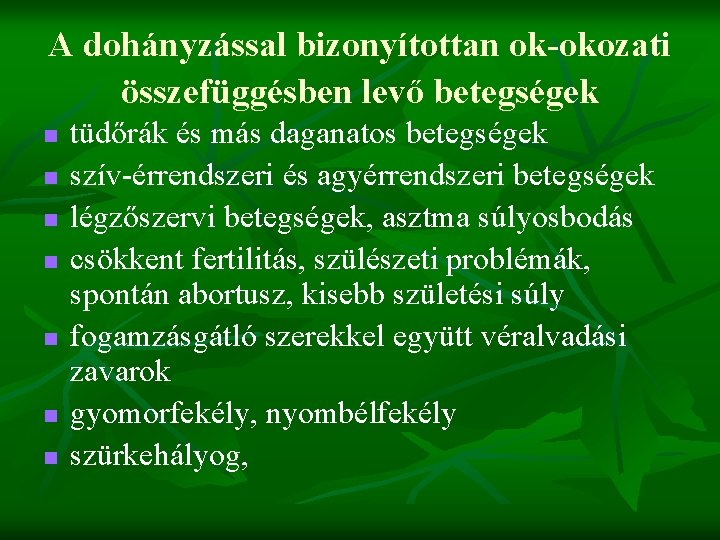 A dohányzással bizonyítottan ok-okozati összefüggésben levő betegségek

• tüdőrák és más daganatos betegségek
• szív-érrendszeri és agyérrendszeri betegségek
• légzőszervi betegségek, asztma súlyosbodás
• csökkent fertilitás, szülészeti problémák, spontán abortusz, kisebb születési súly
• fogamzásgátló szerekkel együtt véralvadási zavarok
• gyomorfekély, nyombélfekély
• szürkehályog,